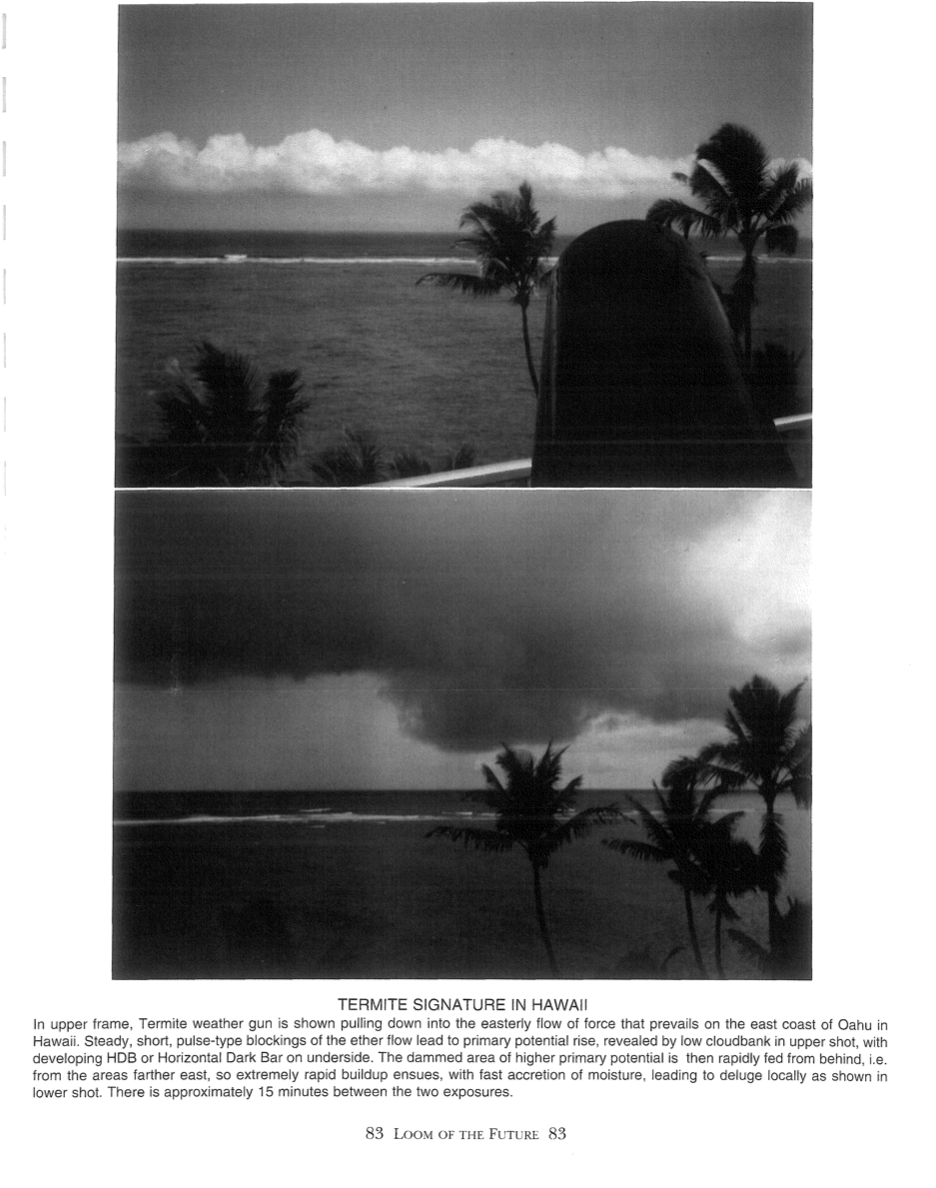 TERMITE SIGNATURE IN HAWAII

In upper frame, Termite weather gun is shown pulling down into the easterly flow of force that prevails on the east coast of Oahu in Hawaii. Steady, short, pulse-type blockings of the ether flow lead to primary potential rise, revealed by low cloudbank in upper shot, with developing HDB or Horizontal Dark Bar on underside. The dammed area of higher primary potential is then rapidly fed from behind, i.e. from the areas farther east, so extremely rapid buildup ensues, with fast accretion of moisture, leading to deluge locally as shown in lower shot. There is approximately 15 minutes between the two exposures.

83 LOOM OF THE FUTURE 83